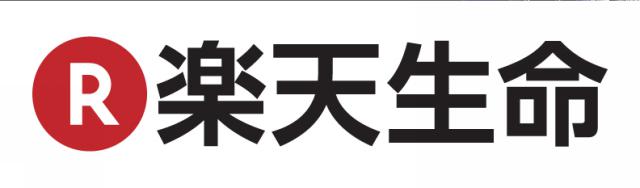 R 楽天生命